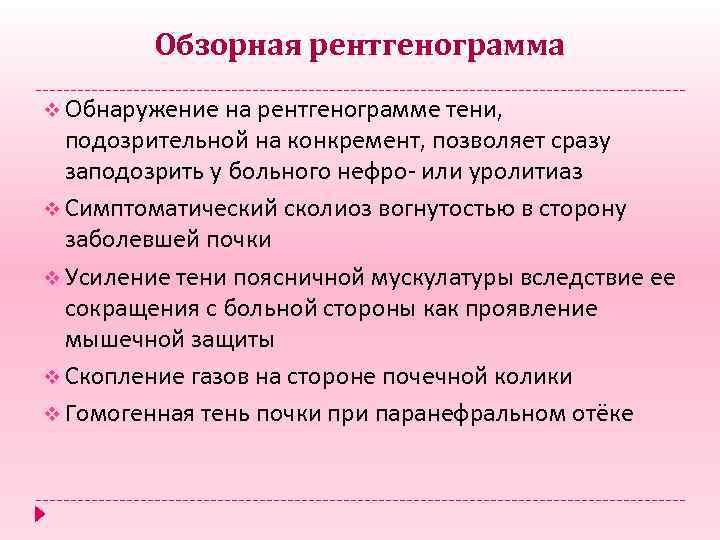 Обзорная рентгенограмма

❖ Обнаружение на рентгенограмме тени, подозрительной на конкремент, позволяет сразу заподозрить у больного нефро- или уролитиаз

❖ Симптоматический сколиоз вогнутостью в сторону заболевшей почки

❖ Усиление тени поясничной мускулатуры вследствие ее сокращения с больной стороны как проявление мышечной защиты

❖ Скопление газов на стороне почечной колики

❖ Гомогенная тень почки при паранефральном отёке